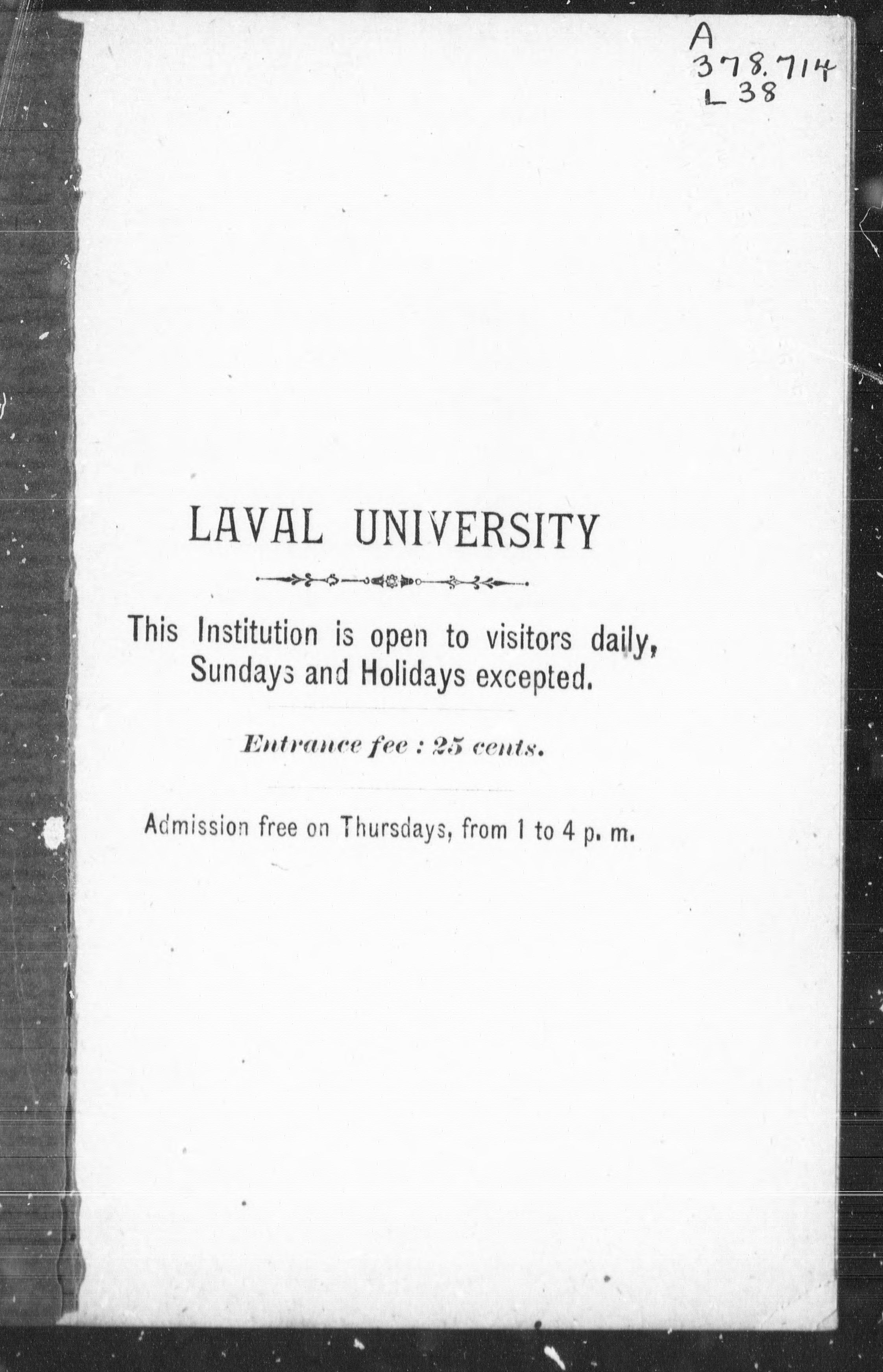 A
378.714
L38

LAVAL UNIVERSITY

This Institution is open to visitors daily, Sundays and Holidays excepted.

Entrance fee : 25 cents.

Admission free on Thursdays, from 1 to 4 p. m.